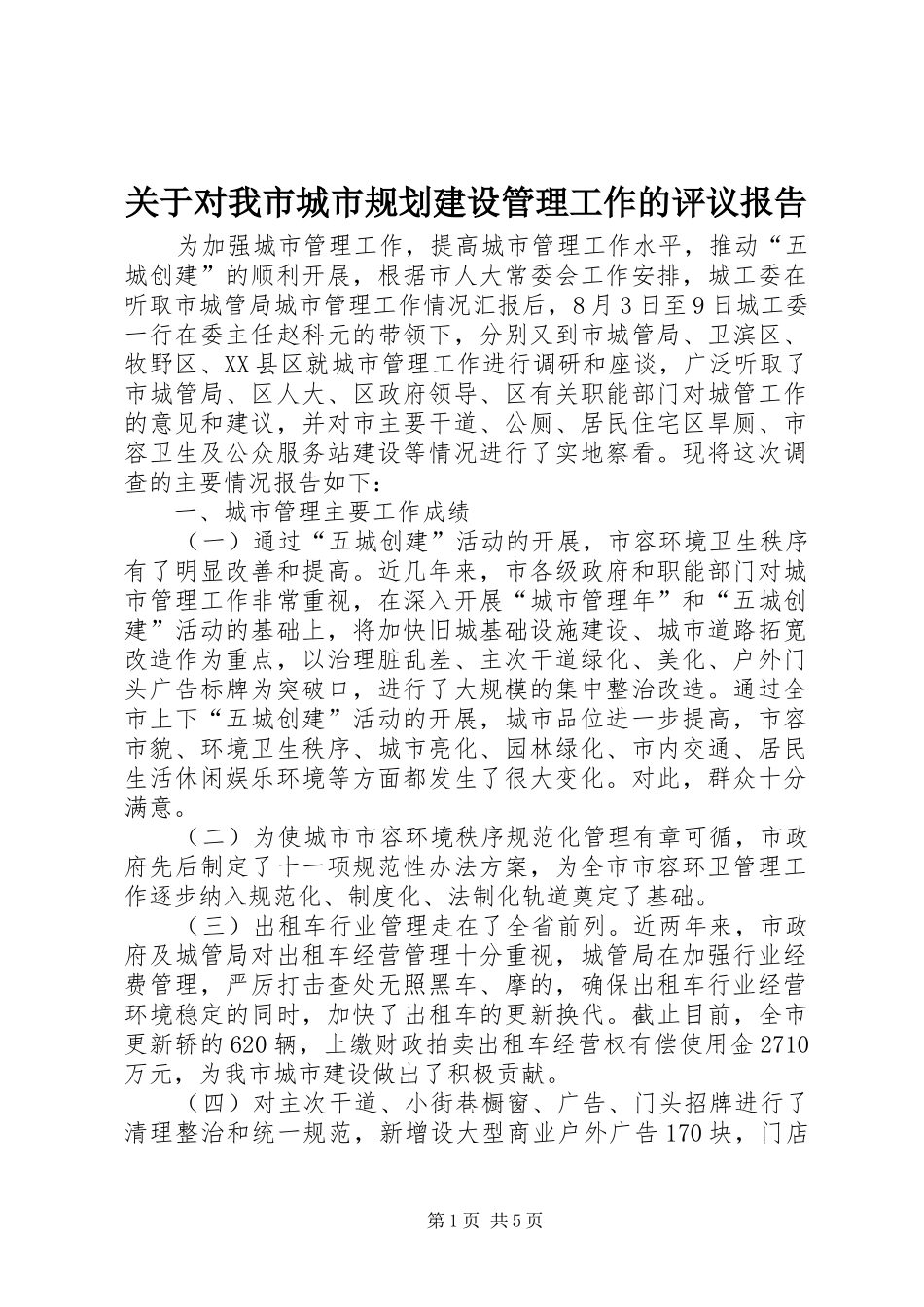 关于对我市城市规划建设管理工作的评议报告

为加强城市管理工作，提高城市管理工作水平，推动“五城创建”的顺利开展，根据市人大常委会工作安排，城工委在听取市城管局城市管理工作情况汇报后，8月3日至9日城工委一行在委主任赵科元的带领下，分别又到市城管局、卫滨区、牧野区、XX县区就城市管理工作进行调研和座谈，广泛听取了市城管局、区人大、区政府领导、区有关职能部门对城管工作的意见和建议，并对市主要干道、公厕、居民住宅区旱厕、市容卫生及公众服务站建设等情况进行了实地察看。现将这次调查的主要情况报告如下：

一、城市管理主要工作成绩

（一）通过“五城创建”活动的开展，市容环境卫生秩序有了明显改善和提高。近几年来，市各级政府和职能部门对城市管理工作非常重视，在深入开展“城市管理年”和“五城创建”活动的基础上，将加快旧城基础设施建设、城市道路拓宽改造作为重点，以治理脏乱差、主次干道绿化、美化、户外门头广告标牌为突破口，进行了大规模的集中整治改造。通过全市上下“五城创建”活动的开展，城市品位进一步提高，市容市貌、环境卫生秩序、城市亮化、园林绿化、市内交通、居民生活休闲娱乐环境等方面都发生了很大变化。对此，群众十分满意。

（二）为使城市市容环境秩序规范化管理有章可循，市政府先后制定了十一项规范性办法方案，为全市市容环卫管理工作逐步纳入规范化、制度化、法制化轨道奠定了基础。

（三）出租车行业管理走在了全省前列。近两年来，市政府及城管局对出租车经营管理十分重视，城管局在加强行业经费管理，严厉打击查处无照黑车、摩的，确保出租车行业经营环境稳定的同时，加快了出租车的更新换代。截止目前，全市更新轿的620辆，上缴财政拍卖出租车经营权有偿使用金2710万元，为我市城市建设做出了积极贡献。

（四）对主次干道、小街巷橱窗、广告、门头招牌进行了清理整治和统一规范，新增设大型商业户外广告170块，门店

第1页 共5页